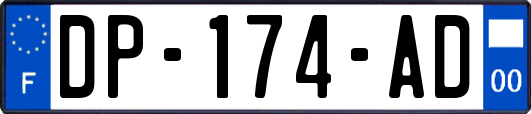 F
DP-174-AD
00